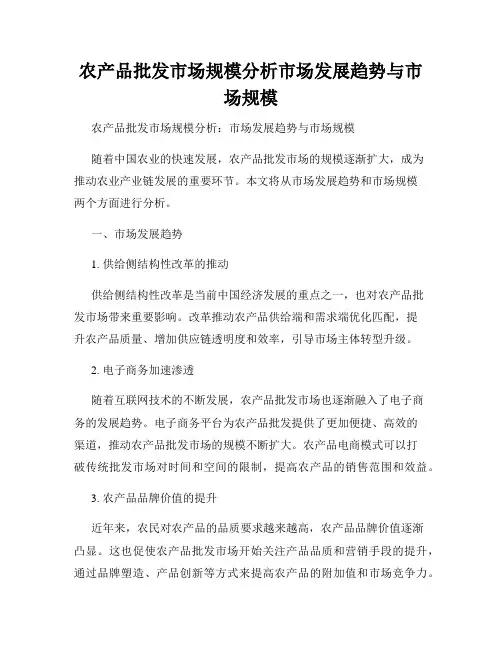 农产品批发市场规模分析市场发展趋势与市场规模

农产品批发市场规模分析：市场发展趋势与市场规模

随着中国农业的快速发展，农产品批发市场的规模逐渐扩大，成为推动农业产业链发展的重要环节。本文将从市场发展趋势和市场规模两个方面进行分析。

一、市场发展趋势

1. 供给侧结构性改革的推动

供给侧结构性改革是当前中国经济发展的重点之一，也对农产品批发市场带来重要影响。改革推动农产品供给端和需求端优化匹配，提升农产品质量、增加供应链透明度和效率，引导市场主体转型升级。

2. 电子商务加速渗透

随着互联网技术的不断发展，农产品批发市场也逐渐融入了电子商务的发展趋势。电子商务平台为农产品批发提供了更加便捷、高效的渠道，推动农产品批发市场的规模不断扩大。农产品电商模式可以打破传统批发市场对时间和空间的限制，提高农产品的销售范围和效益。

3. 农产品品牌价值的提升

近年来，农民对农产品的品质要求越来越高，农产品品牌价值逐渐凸显。这也促使农产品批发市场开始关注产品品质和营销手段的提升，通过品牌塑造、产品创新等方式来提高农产品的附加值和市场竞争力。